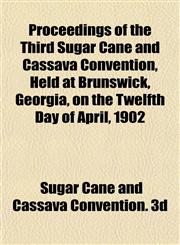 Proceedings of the Third Sugar Cane and Cassava Convention, Held at Brunswick, Georgia, on the Twelfth Day of April, 1902

Sugar Cane and Cassava Convention. 3d